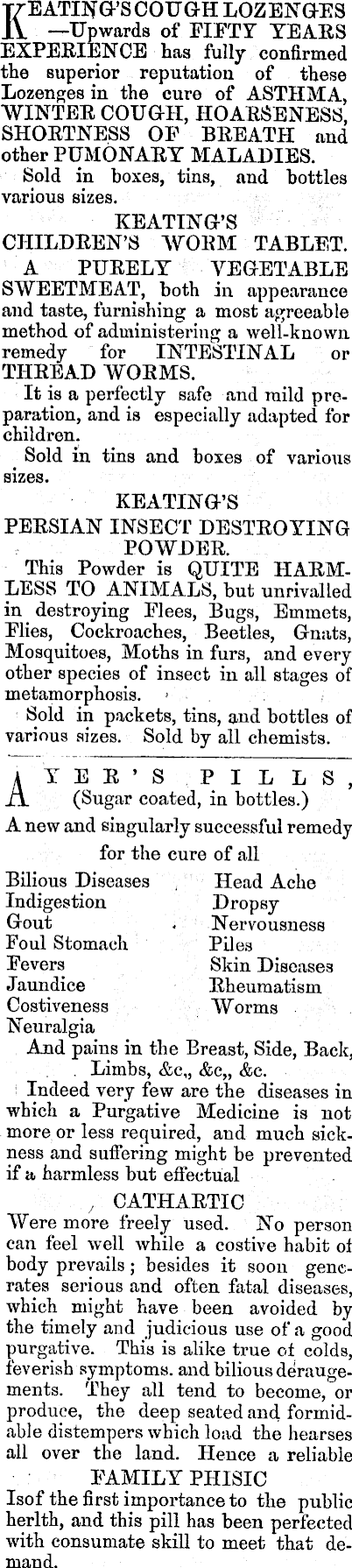 KEATING'S COUGH LOZENGES —Upwards of FIFTY YEARS EXPERIENCE has fully confirmed the superior reputation of these Lozenges in the cure of ASTHMA, WINTER COUGH, HOARSENESS, SHORTNESS OF BREATH and other PUMONARY MALADIES.

Sold in boxes, tins, and bottles various sizes.

KEATING'S
CHILDREN'S WORM TABLET.

A PURELY VEGETABLE SWEETMEAT, both in appearance and taste, furnishing a most agreeable method of administering a well-known remedy for INTESTINAL or THREAD WORMS.

It is a perfectly safe and mild preparation, and is especially adapted for children.

Sold in tins and boxes of various sizes.

KEATING'S
PERSIAN INSECT DESTROYING POWDER.

This Powder is QUITE HARMLESS TO ANIMALS, but unrivalled in destroying Flees, Bugs, Emmets, Flies, Cockroaches, Beetles, Gnats, Mosquitoes, Moths in furs, and every other species of insect in all stages of metamorphosis.

Sold in packets, tins, and bottles of various sizes. Sold by all chemists.

AYER'S PILLS,
(Sugar coated, in bottles.)

A new and singularly successful remedy for the cure of all

Bilious Diseases
Indigestion
Gout
Foul Stomach
Fevers
Jaundice
Costiveness
Neuralgia
Head Ache
Dropsy
Nervousness
Piles
Skin Diseases
Rheumatism
Worms

And pains in the Breast, Side, Back, Limbs, &c., &c,, &c.

Indeed very few are the diseases in which a Purgative Medicine is not more or less required, and much sickness and suffering might be prevented if a harmless but effectual

CATHARTIC

Were more freely used. No person can feel well while a costive habit of body prevails; besides it soon generates serious and often fatal diseases, which might have been avoided by the timely and judicious use of a good purgative. This is alike true of colds, feverish symptoms. and bilious derangements. They all tend to become, or produce, the deep seated and formidable distempers which load the hearses all over the land. Hence a reliable

FAMILY PHISIC

Isof the first importance to the public herlth, and this pill has been perfected with consumate skill to meet that demand.